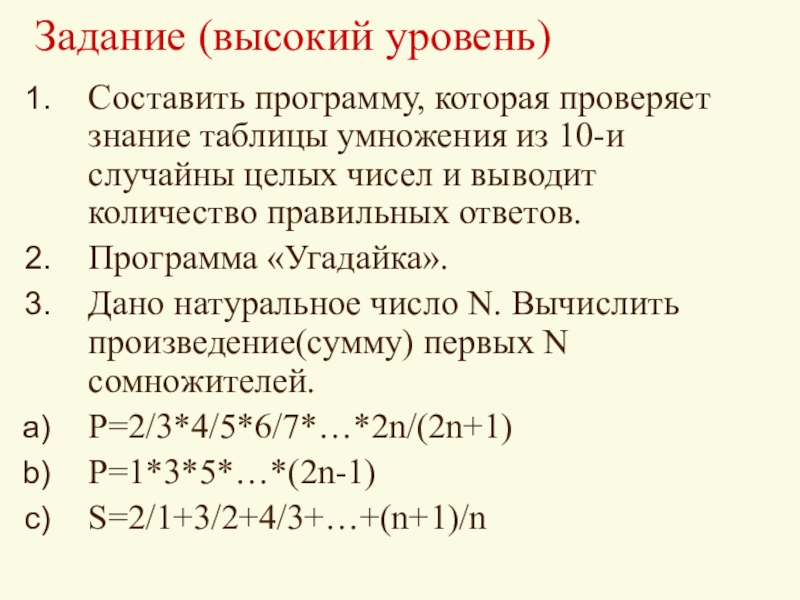 Задание (высокий уровень)

1. Составить программу, которая проверяет знание таблицы умножения из 10-и случайны целых чисел и выводит количество правильных ответов.
2. Программа «Угадайка».
3. Дано натуральное число N. Вычислить произведение(сумму) первых N сомножителей.
a) $P=2/3*4/5*6/7*…*2n/(2n+1)$
b) $P=1*3*5*…*(2n-1)$
c) $S=2/1+3/2+4/3+…+(n+1)/n$